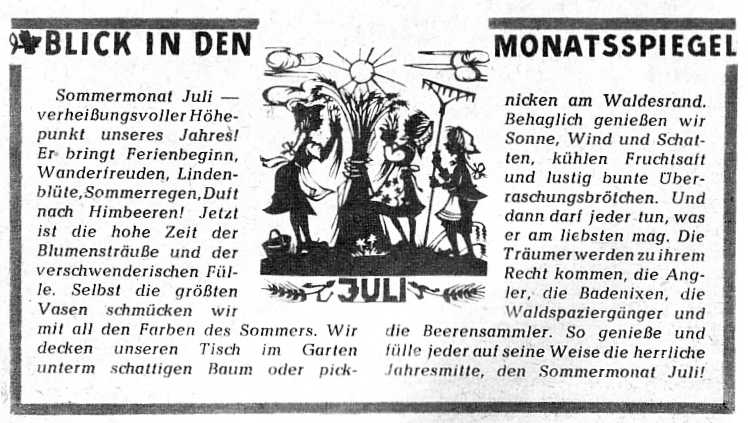 BLICK IN DEN MONATSSPIEGEL

Sommermonat Juli — verheißungsvoller Höhepunkt unseres Jahres! Er bringt Ferienbeginn, Wanderfreuden, Lindenblüte, Sommerregen, Duft nach Himbeeren! Jetzt ist die hohe Zeit der Blumensträuße und der verschwenderischen Fülle. Selbst die größten Vasen schmücken wir mit all den Farben des Sommers. Wir decken unseren Tisch im Garten unterm schattigen Baum oder picknicken am Waldesrand. Behaglich genießen wir Sonne, Wind und Schatten, kühlen Fruchtsaft und lustig bunte Überraschungsbrötchen. Und dann darf jeder tun, was er am liebsten mag. Die Träumer werden zu ihrem Recht kommen, die Angler, die Badenixen, die Waldspaziergänger und die Beerensammler. So genieße und fülle jeder auf seine Weise die herrliche Jahresmitte, den Sommermonat Juli!

JULI